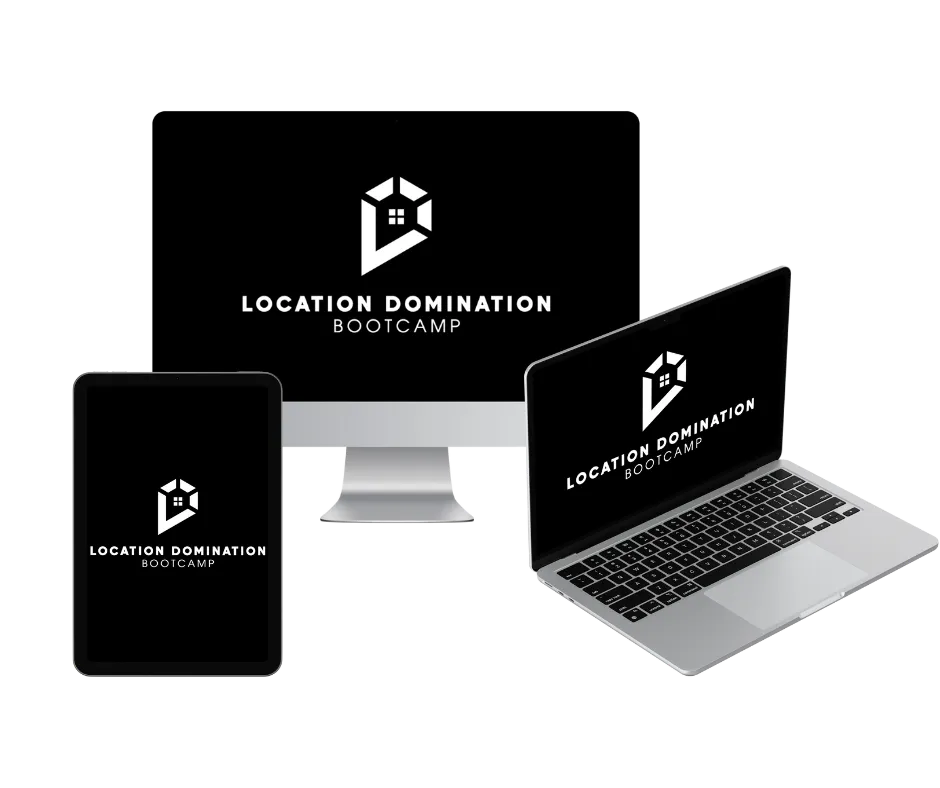 LOCATION DOMINATION
BOOTCAMP

LOCATION DOMINATION
BOOTCAMP

LOCATION DOMINATION
BOOTCAMP